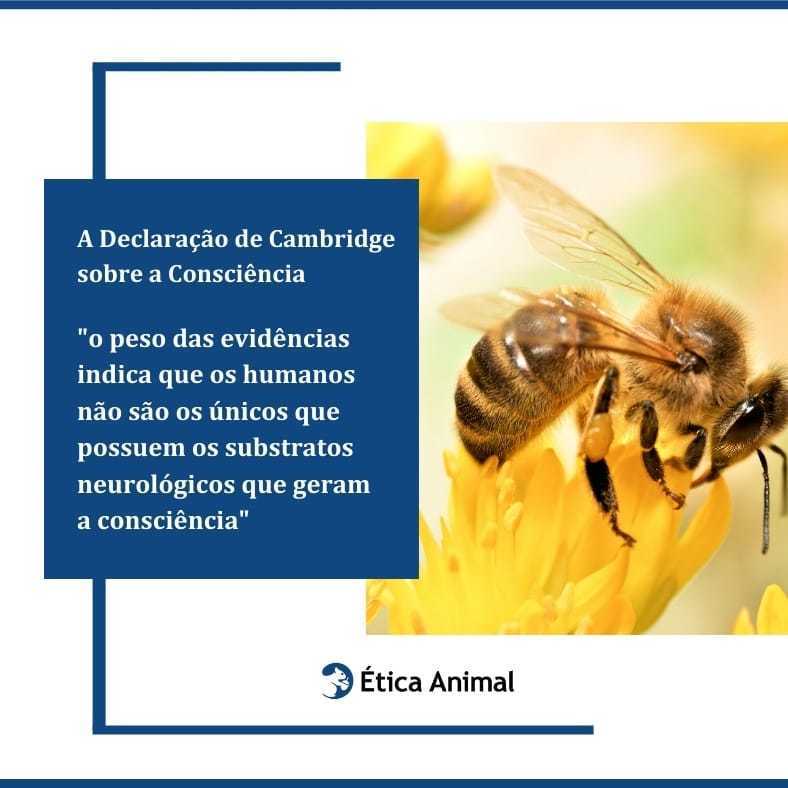 A Declaração de Cambridge sobre a Consciência

"o peso das evidências indica que os humanos não são os únicos que possuem os substratos neurológicos que geram a consciência"

Ética Animal